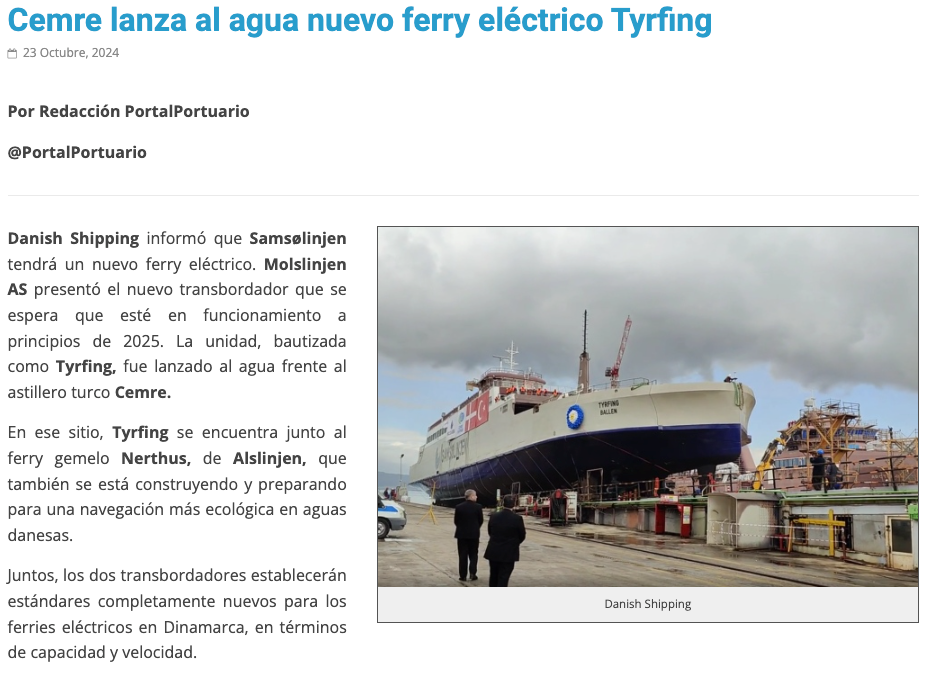 Cemre lanza al agua nuevo ferry eléctrico Tyrfing

23 Octubre, 2024

Por Redacción PortalPortuario

@PortalPortuario

Danish Shipping informó que Samsølinjen tendrá un nuevo ferry eléctrico. Molslinjen AS presentó el nuevo transbordador que se espera que esté en funcionamiento a principios de 2025. La unidad, bautizada como Tyrfing, fue lanzado al agua frente al astillero turco Cemre.

En ese sitio, Tyrfing se encuentra junto al ferry gemelo Nerthus, de Alslinjen, que también se está construyendo y preparando para una navegación más ecológica en aguas danesas.

Juntos, los dos transbordadores establecerán estándares completamente nuevos para los ferries eléctricos en Dinamarca, en términos de capacidad y velocidad.

TYRFING
BALLEN

Danish Shipping